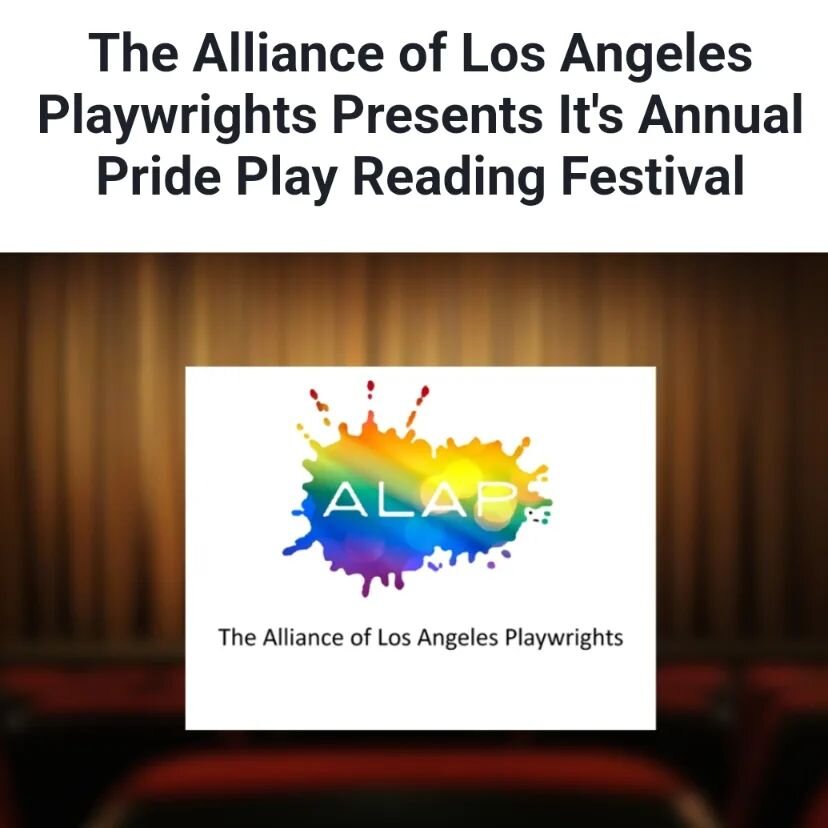 The Alliance of Los Angeles Playwrights Presents It's Annual Pride Play Reading Festival

ALAP

The Alliance of Los Angeles Playwrights